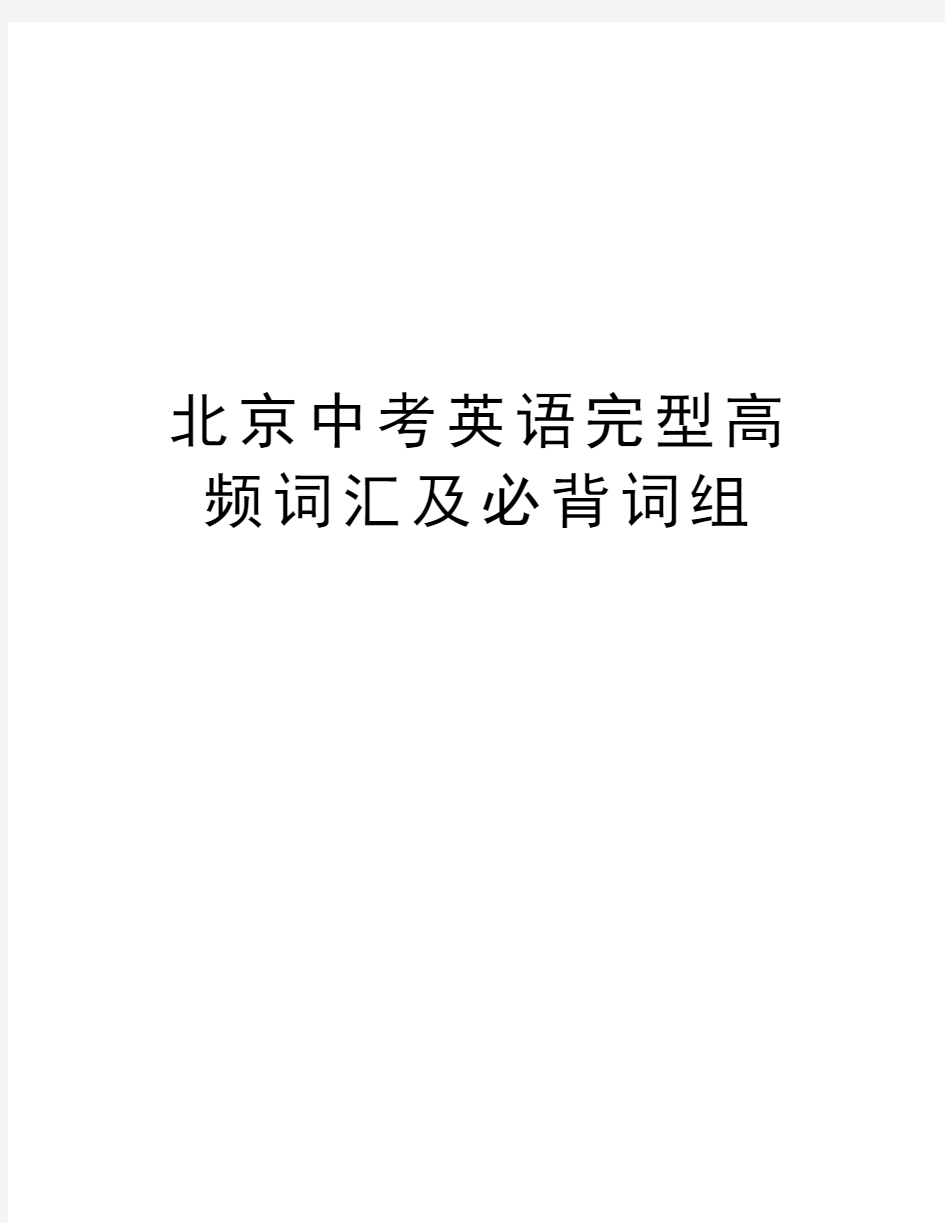 北京中考英语完型高频词汇及必背词组